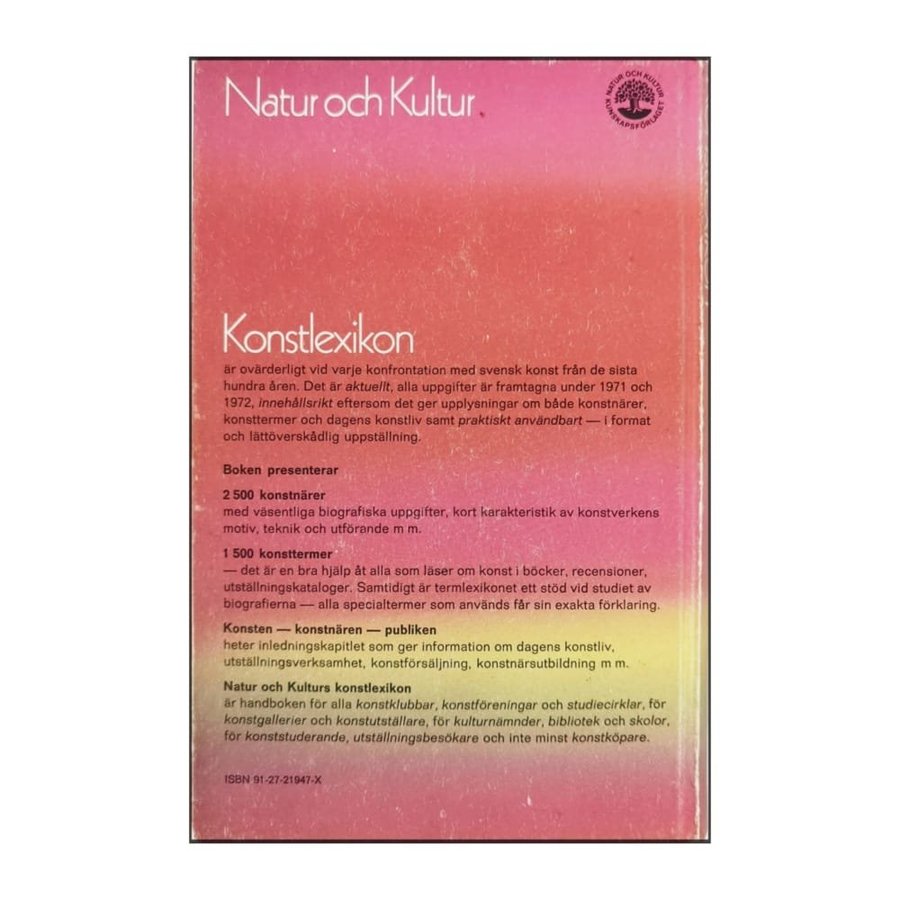 Natur och Kultur

NATUR OCH KULTUR KUNSKAPSFÖRLAGET

Konstlexikon

är ovärderligt vid varje konfrontation med svensk konst från de sista hundra åren. Det är aktuellt, alla uppgifter är framtagna under 1971 och 1972, innehållsrikt eftersom det ger upplysningar om både konstnärer, konsttermer och dagens konstliv samt praktiskt användbart — i format och lättöverskådlig uppställning.

Boken presenterar

2 500 konstnärer
med väsentliga biografiska uppgifter, kort karakteristik av konstverkens motiv, teknik och utförande m m.

1 500 konsttermer
— det är en bra hjälp åt alla som läser om konst i böcker, recensioner, utställningskataloger. Samtidigt är termlexikonet ett stöd vid studiet av biografierna — alla specialtermer som används får sin exakta förklaring.

Konsten — konstnären — publiken
heter inledningskapitlet som ger information om dagens konstliv, utställningsverksamhet, konstförsäljning, konstnärsutbildning m m.

Natur och Kulturs konstlexikon
är handboken för alla konstklubbar, konstföreningar och studiecirklar, för konstgallerier och konstutställare, för kulturnämnder, bibliotek och skolor, för konststuderande, utställningsbesökare och inte minst konstköpare.

ISBN 91-27-21947-X